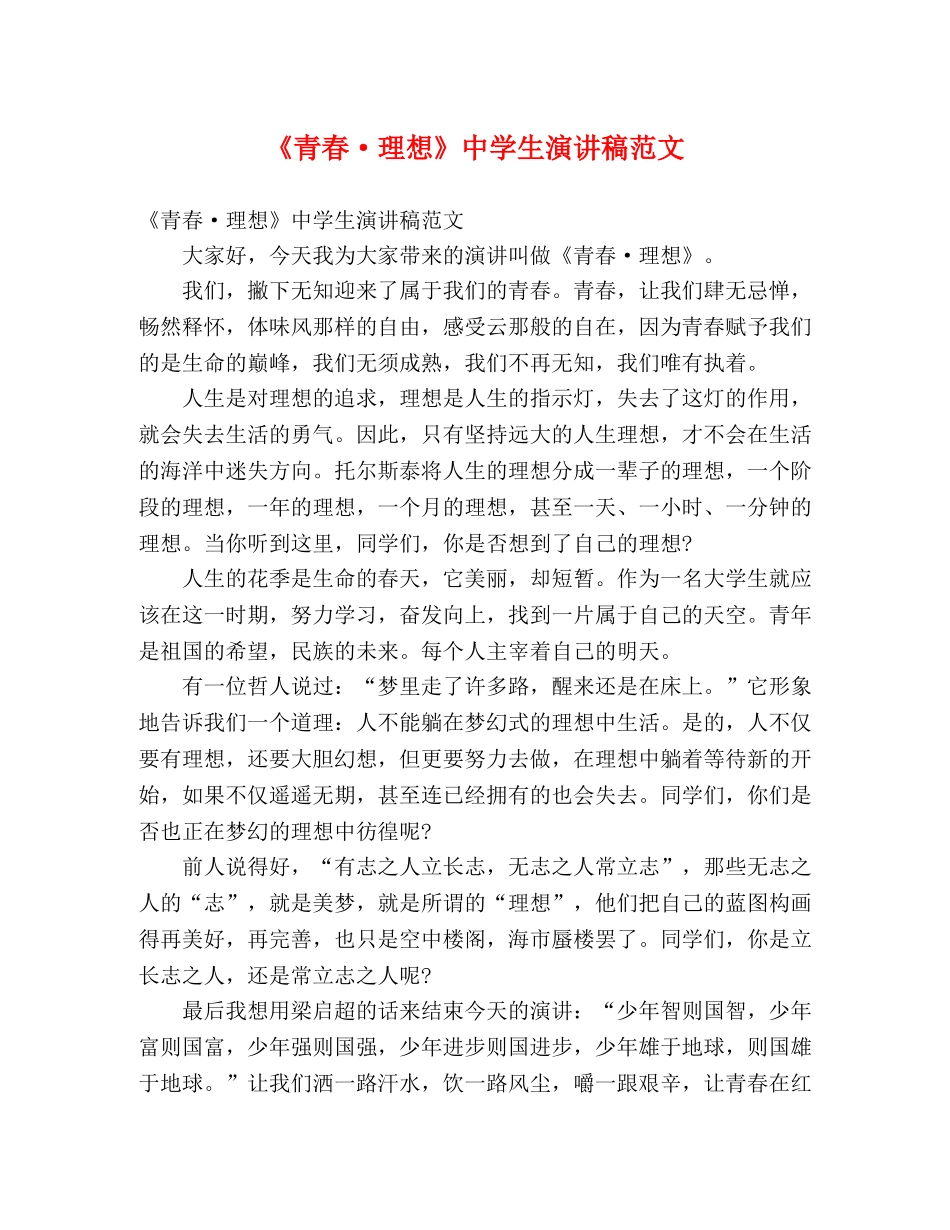 《青春·理想》中学生演讲稿范文

《青春·理想》中学生演讲稿范文

大家好，今天我为大家带来的演讲叫做《青春·理想》。

我们，撇下无知迎来了属于我们的青春。青春，让我们肆无忌惮，畅然释怀，体味风那样的自由，感受云那般的自在，因为青春赋予我们的是生命的巅峰，我们无须成熟，我们不再无知，我们唯有执着。

人生是对理想的追求，理想是人生的指示灯，失去了这灯的作用，就会失去生活的勇气。因此，只有坚持远大的人生理想，才不会在生活的海洋中迷失方向。托尔斯泰将人生的理想分成一辈子的理想，一个阶段的理想，一年的理想，一个月的理想，甚至一天、一小时、一分钟的理想。当你听到这里，同学们，你是否想到了自己的理想?

人生的花季是生命的春天，它美丽，却短暂。作为一名大学生就应该在这一时期，努力学习，奋发向上，找到一片属于自己的天空。青年是祖国的希望，民族的未来。每个人主宰着自己的明天。

有一位哲人说过：“梦里走了许多路，醒来还是在床上。”它形象地告诉我们一个道理：人不能躺在梦幻式的理想中生活。是的，人不仅要有理想，还要大胆幻想，但更要努力去做，在理想中躺着等待新的开始，如果不仅遥遥无期，甚至连已经拥有的也会失去。同学们，你们是否也正在梦幻的理想中彷徨呢?

前人说得好，“有志之人立长志，无志之人常立志”，那些无志之人的“志”，就是美梦，就是所谓的“理想”，他们把自己的蓝图构画得再美好，再完善，也只是空中楼阁，海市蜃楼罢了。同学们，你是立长志之人，还是常立志之人呢?

最后我想用梁启超的话来结束今天的演讲：“少年智则国智，少年富则国富，少年强则国强，少年进步则国进步，少年雄于地球，则国雄于地球。”让我们洒一路汗水，饮一路风尘，嚼一跟艰辛，让青春在红